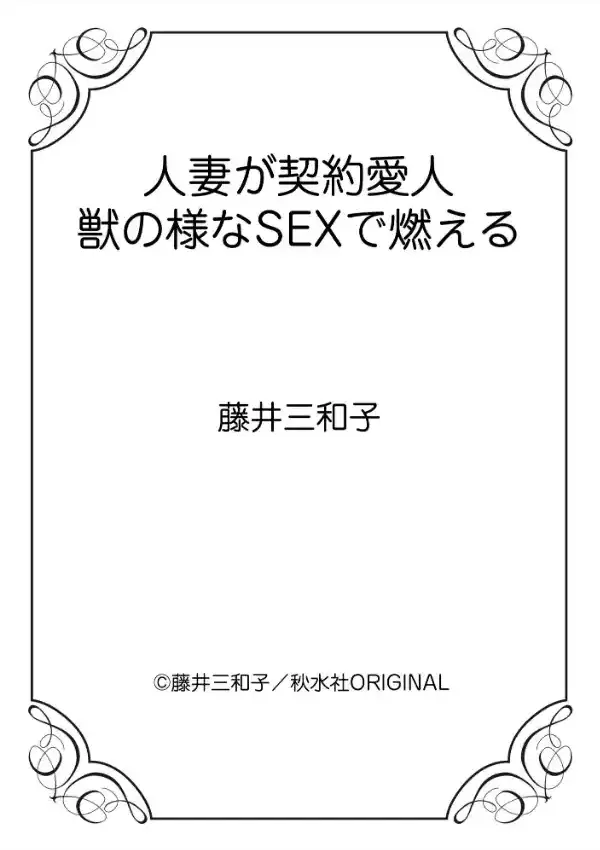 人妻が契約愛人
獣の様なSEXで燃える

藤井三和子

©藤井三和子／秋水社ORIGINAL